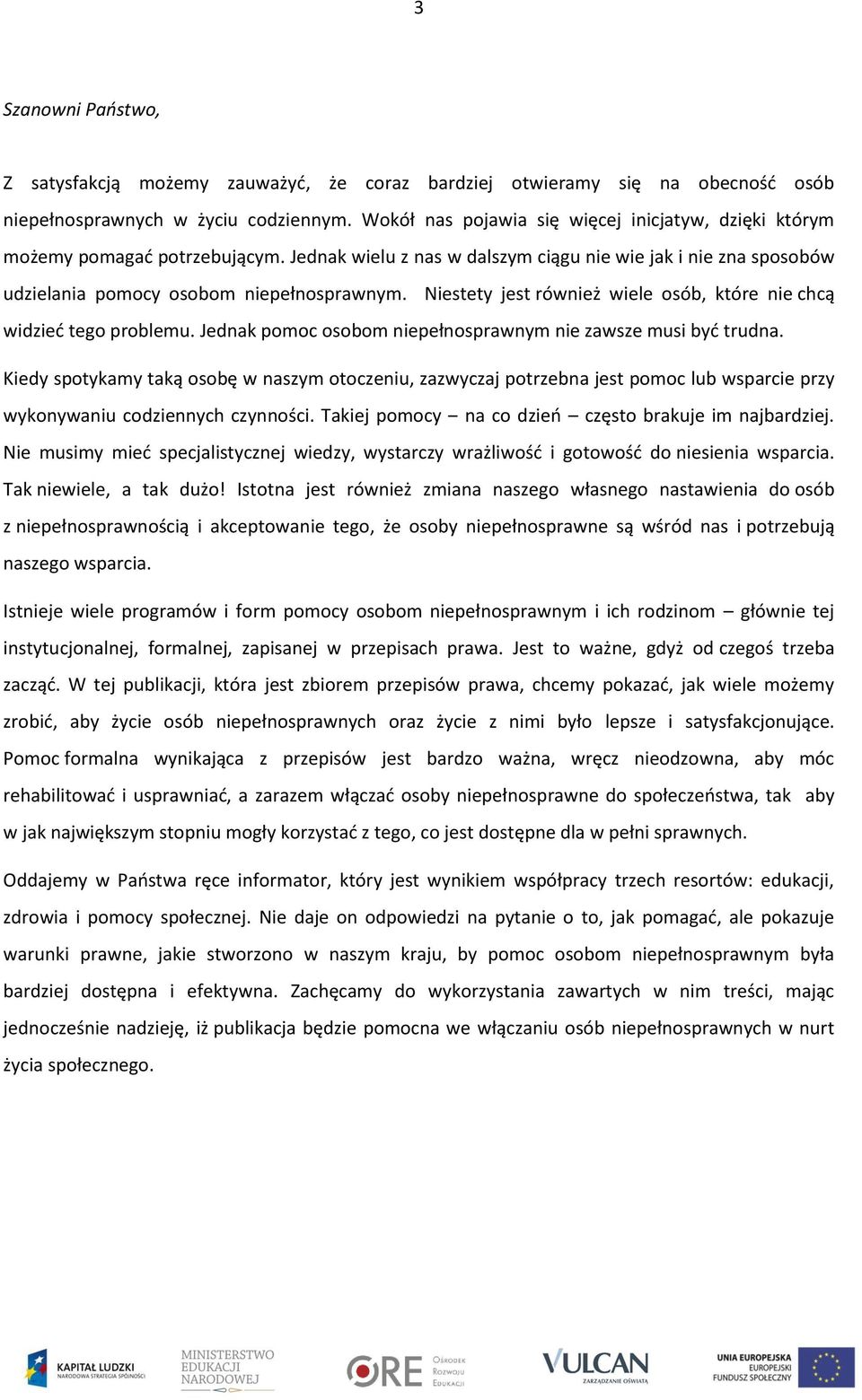 3

Szanowni Państwo,

Z satysfakcją możemy zauważyć, że coraz bardziej otwieramy się na obecność osób niepełnosprawnych w życiu codziennym. Wokół nas pojawia się więcej inicjatyw, dzięki którym możemy pomagać potrzebującym. Jednak wielu z nas w dalszym ciągu nie wie jak i nie zna sposobów udzielania pomocy osobom niepełnosprawnym. Niestety jest również wiele osób, które nie chcą widzieć tego problemu. Jednak pomoc osobom niepełnosprawnym nie zawsze musi być trudna.

Kiedy spotykamy taką osobę w naszym otoczeniu, zazwyczaj potrzebna jest pomoc lub wsparcie przy wykonywaniu codziennych czynności. Takiej pomocy – na co dzień – często brakuje im najbardziej. Nie musimy mieć specjalistycznej wiedzy, wystarczy wrażliwość i gotowość do niesienia wsparcia. Tak niewiele, a tak dużo! Istotna jest również zmiana naszego własnego nastawienia do osób z niepełnosprawnością i akceptowanie tego, że osoby niepełnosprawne są wśród nas i potrzebują naszego wsparcia.

Istnieje wiele programów i form pomocy osobom niepełnosprawnym i ich rodzinom – głównie tej instytucjonalnej, formalnej, zapisanej w przepisach prawa. Jest to ważne, gdyż od czegoś trzeba zacząć. W tej publikacji, która jest zbiorem przepisów prawa, chcemy pokazać, jak wiele możemy zrobić, aby życie osób niepełnosprawnych oraz życie z nimi było lepsze i satysfakcjonujące. Pomoc formalna wynikająca z przepisów jest bardzo ważna, wręcz nieodzowna, aby móc rehabilitować i usprawniać, a zarazem włączać osoby niepełnosprawne do społeczeństwa, tak aby w jak największym stopniu mogły korzystać z tego, co jest dostępne dla w pełni sprawnych.

Oddajemy w Państwa ręce informator, który jest wynikiem współpracy trzech resortów: edukacji, zdrowia i pomocy społecznej. Nie daje on odpowiedzi na pytanie o to, jak pomagać, ale pokazuje warunki prawne, jakie stworzono w naszym kraju, by pomoc osobom niepełnosprawnym była bardziej dostępna i efektywna. Zachęcamy do wykorzystania zawartych w nim treści, mając jednocześnie nadzieję, iż publikacja będzie pomocna we włączaniu osób niepełnosprawnych w nurt życia społecznego.

KAPITAŁ LUDZKI NARODOWA STRATEGIA SPÓJNOŚCI
MINISTERSTWO EDUKACJI NARODOWEJ
ORE Ośrodek Rozwoju Edukacji
VULCAN ZARZĄDZANIE OŚWIATĄ
UNIA EUROPEJSKA EUROPEJSKI FUNDUSZ SPOŁECZNY